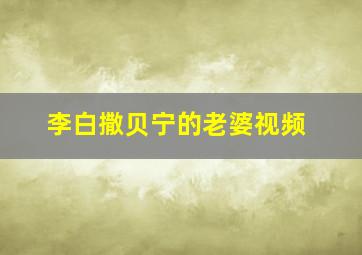 李白撒贝宁的老婆视频